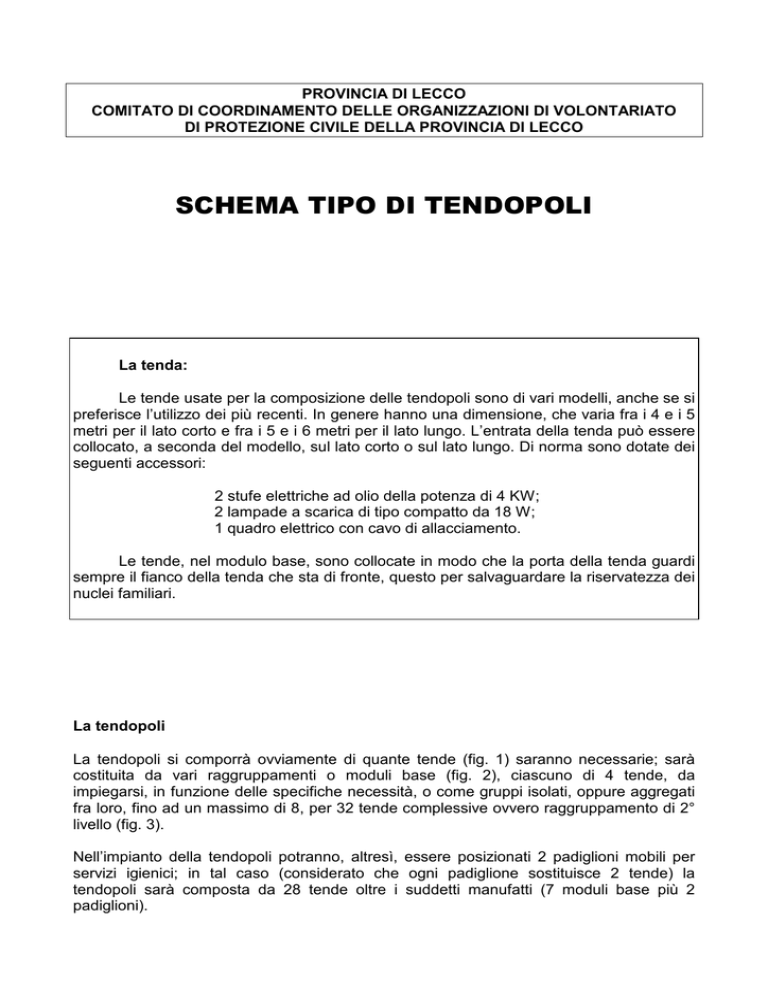 PROVINCIA DI LECCO
COMITATO DI COORDINAMENTO DELLE ORGANIZZAZIONI DI VOLONTARIATO
DI PROTEZIONE CIVILE DELLA PROVINCIA DI LECCO

SCHEMA TIPO DI TENDOPOLI

La tenda:

Le tende usate per la composizione delle tendopoli sono di vari modelli, anche se si preferisce l'utilizzo dei più recenti. In genere hanno una dimensione, che varia fra i 4 e i 5 metri per il lato corto e fra i 5 e i 6 metri per il lato lungo. L'entrata della tenda può essere collocato, a seconda del modello, sul lato corto o sul lato lungo. Di norma sono dotate dei seguenti accessori:

2 stufe elettriche ad olio della potenza di 4 KW;
2 lampade a scarica di tipo compatto da 18 W;
1 quadro elettrico con cavo di allacciamento.

Le tende, nel modulo base, sono collocate in modo che la porta della tenda guardi sempre il fianco della tenda che sta di fronte, questo per salvaguardare la riservatezza dei nuclei familiari.

La tendopoli

La tendopoli si comporrà ovviamente di quante tende (fig. 1) saranno necessarie; sarà costituita da vari raggruppamenti o moduli base (fig. 2), ciascuno di 4 tende, da impiegarsi, in funzione delle specifiche necessità, o come gruppi isolati, oppure aggregati fra loro, fino ad un massimo di 8, per 32 tende complessive ovvero raggruppamento di 2° livello (fig. 3).

Nell'impianto della tendopoli potranno, altresì, essere posizionati 2 padiglioni mobili per servizi igienici; in tal caso (considerato che ogni padiglione sostituisce 2 tende) la tendopoli sarà composta da 28 tende oltre i suddetti manufatti (7 moduli base più 2 padiglioni).